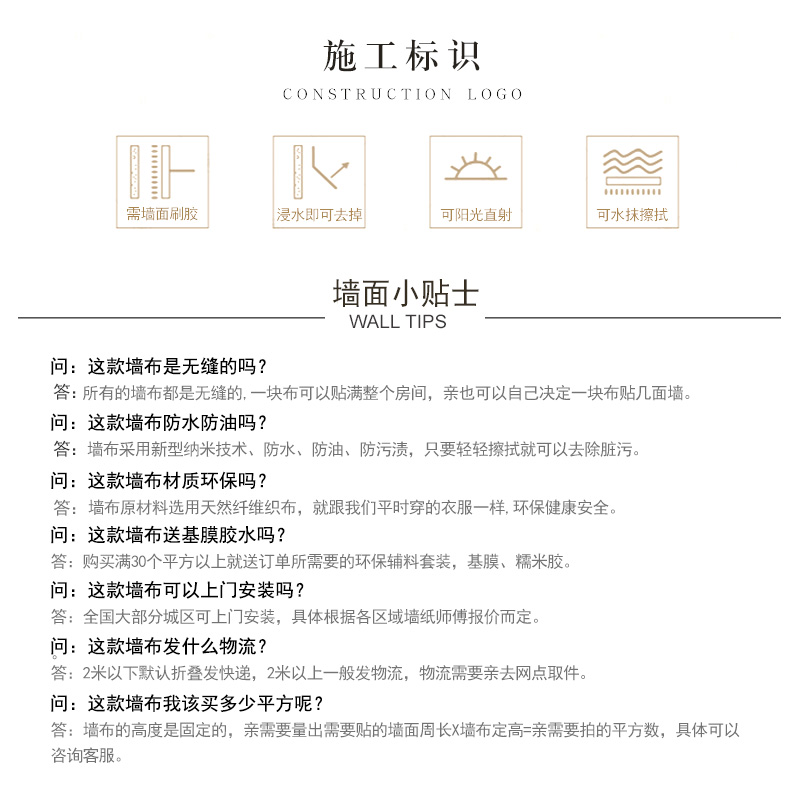 施工标识
CONSTRUCTION LOGO

需墙面刷胶

浸水即可去掉

可阳光直射

可水抹擦拭

墙面小贴士
WALL TIPS

问：这款墙布是无缝的吗？
答：所有的墙布都是无缝的，一块布可以贴满整个房间，亲也可以自己决定一块布贴几面墙。

问：这款墙布防水防油吗？
答：墙布采用新型纳米技术、防水、防油、防污渍，只要轻轻擦拭就可以去除脏污。

问：这款墙布材质环保吗？
答：墙布原材料选用天然纤维织布，就跟我们平时穿的衣服一样，环保健康安全。

问：这款墙布送基膜胶水吗？
答：购买满30个平方以上就送订单所需要的环保辅料套装，基膜、糯米胶。

问：这款墙布可以上门安装吗？
答：全国大部分城区可上门安装，具体根据各区域墙纸师傅报价而定。

问：这款墙布发什么物流？
答：2米以下默认折叠发快递，2米以上一般发物流，物流需要亲去网点取件。

问：这款墙布我该买多少平方呢？
答：墙布的高度是固定的，亲需要量出需要贴的墙面周长X墙布定高=亲需要拍的平方数，具体可以咨询客服。